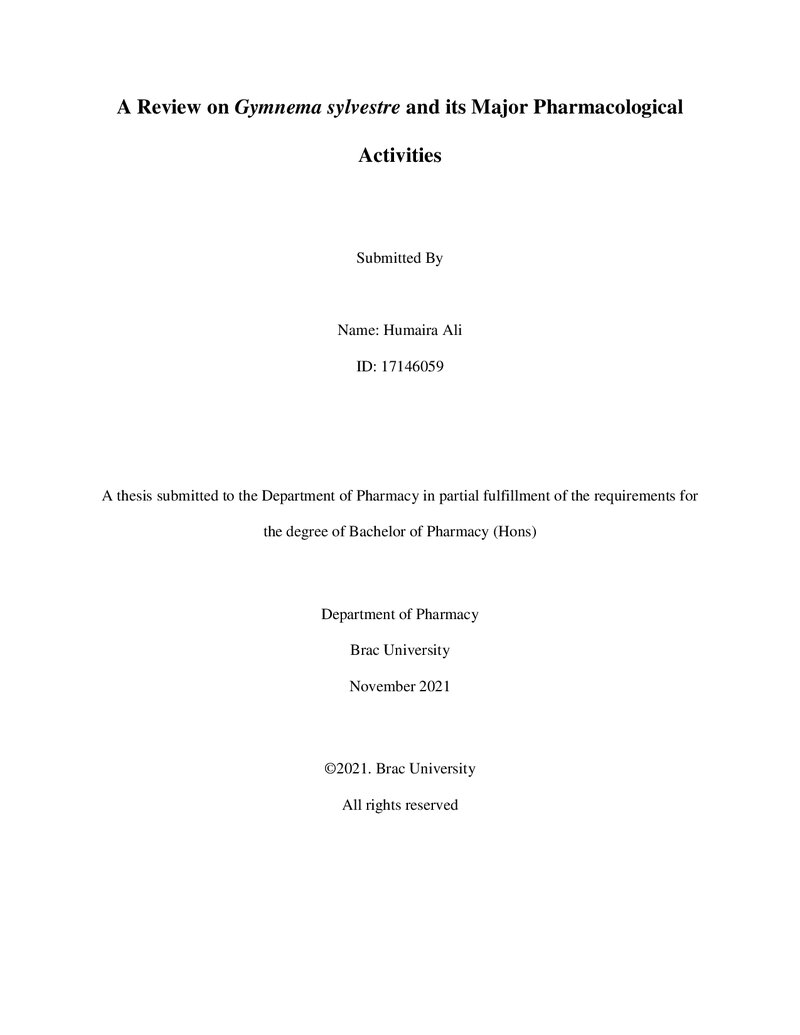 A Review on Gymnema sylvestre and its Major Pharmacological Activities

Submitted By

Name: Humaira Ali

ID: 17146059

A thesis submitted to the Department of Pharmacy in partial fulfillment of the requirements for the degree of Bachelor of Pharmacy (Hons)

Department of Pharmacy

Brac University

November 2021

©2021. Brac University

All rights reserved